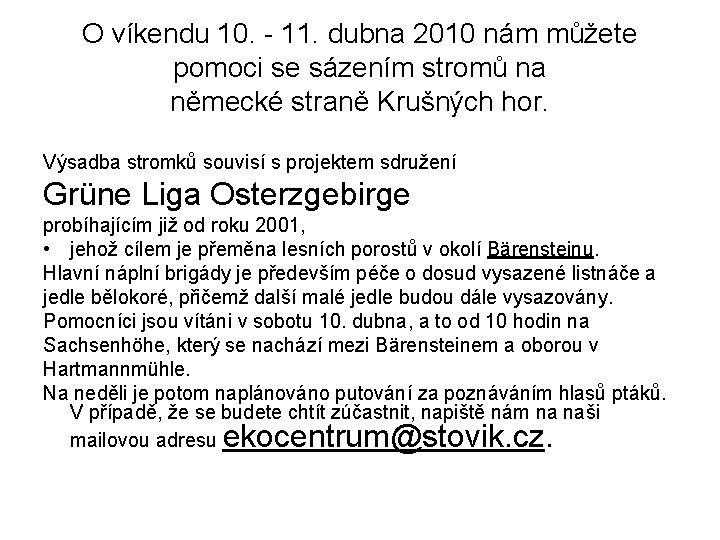 O víkendu 10. - 11. dubna 2010 nám můžete pomoci se sázením stromů na německé straně Krušných hor.

Výsadba stromků souvisí s projektem sdružení

Grüne Liga Osterzgebirge

probíhajícím již od roku 2001,

• jehož cílem je přeměna lesních porostů v okolí Bärensteinu.

Hlavní náplní brigády je především péče o dosud vysazené listnáče a jedle bělokoré, přičemž další malé jedle budou dále vysazovány.

Pomocníci jsou vítáni v sobotu 10. dubna, a to od 10 hodin na Sachsenhöhe, který se nachází mezi Bärensteinem a oborou v Hartmannmühle.

Na neděli je potom naplánováno putování za poznáváním hlasů ptáků.

V případě, že se budete chtít zúčastnit, napiště nám na naši mailovou adresu ekocentrum@stovik.cz.